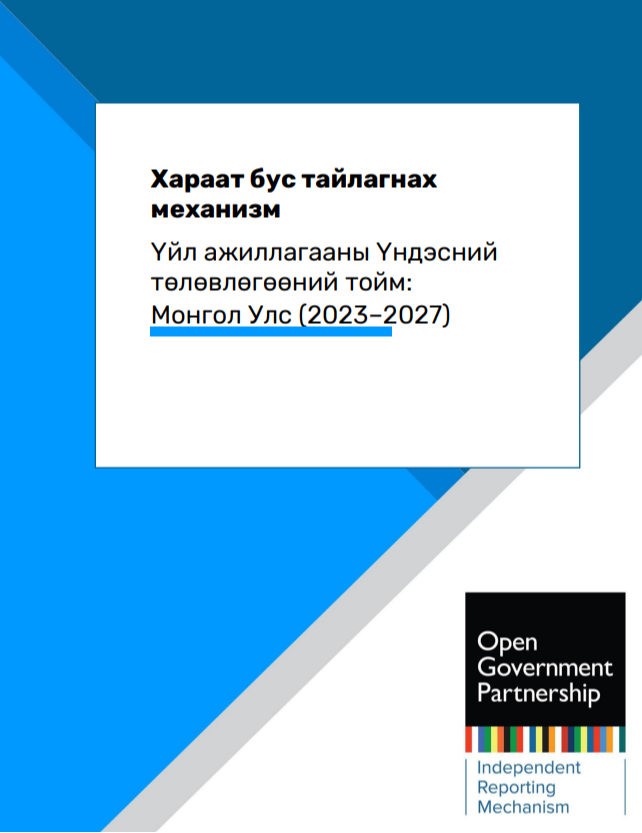 Хараат бус тайлагнах механизм

Үйл ажиллагааны Үндэсний төлөвлөгөөний тойм: Монгол Улс (2023–2027)

Open Government Partnership

Independent Reporting Mechanism